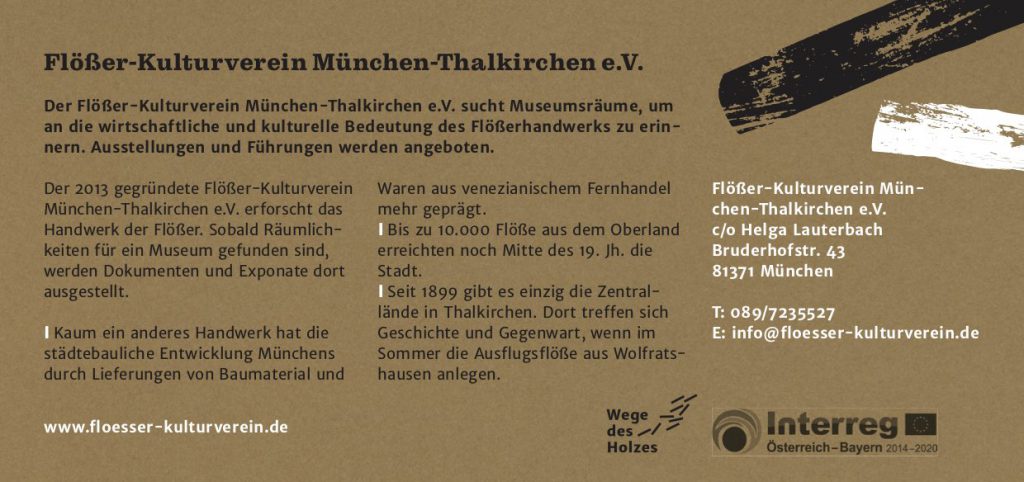 Flößer-Kulturverein München-Thalkirchen e.V.

Der Flößer-Kulturverein München-Thalkirchen e.V. sucht Museumsräume, um an die wirtschaftliche und kulturelle Bedeutung des Flößerhandwerks zu erinnern. Ausstellungen und Führungen werden angeboten.

Der 2013 gegründete Flößer-Kulturverein München-Thalkirchen e.V. erforscht das Handwerk der Flößer. Sobald Räumlichkeiten für ein Museum gefunden sind, werden Dokumenten und Exponate dort ausgestellt.

I Kaum ein anderes Handwerk hat die städtebauliche Entwicklung Münchens durch Lieferungen von Baumaterial und Waren aus venezianischem Fernhandel mehr geprägt.

I Bis zu 10.000 Flöße aus dem Oberland erreichten noch Mitte des 19. Jh. die Stadt.

I Seit 1899 gibt es einzig die Zentrallände in Thalkirchen. Dort treffen sich Geschichte und Gegenwart, wenn im Sommer die Ausflugsflöße aus Wolfratshausen anlegen.

Flößer-Kulturverein München-Thalkirchen e.V.
c/o Helga Lauterbach
Bruderhofstr. 43
81371 München

T: 089/7235527
E: info@floesser-kulturverein.de

www.floesser-kulturverein.de

Wege des Holzes

Interreg
Österreich-Bayern 2014-2020